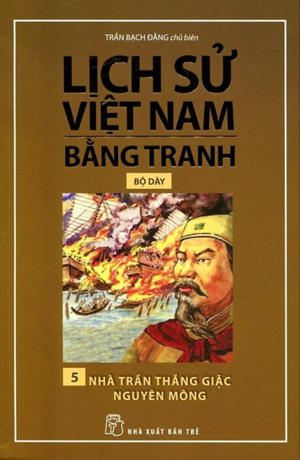 TRẦN BẠCH ĐẰNG chủ biên

LỊCH SỬ VIỆT NAM

BẰNG TRANH

BỘ DÀY

5 NHÀ TRẦN THẮNG GIẶC NGUYÊN MÔNG

NHÀ XUẤT BẢN TRẺ